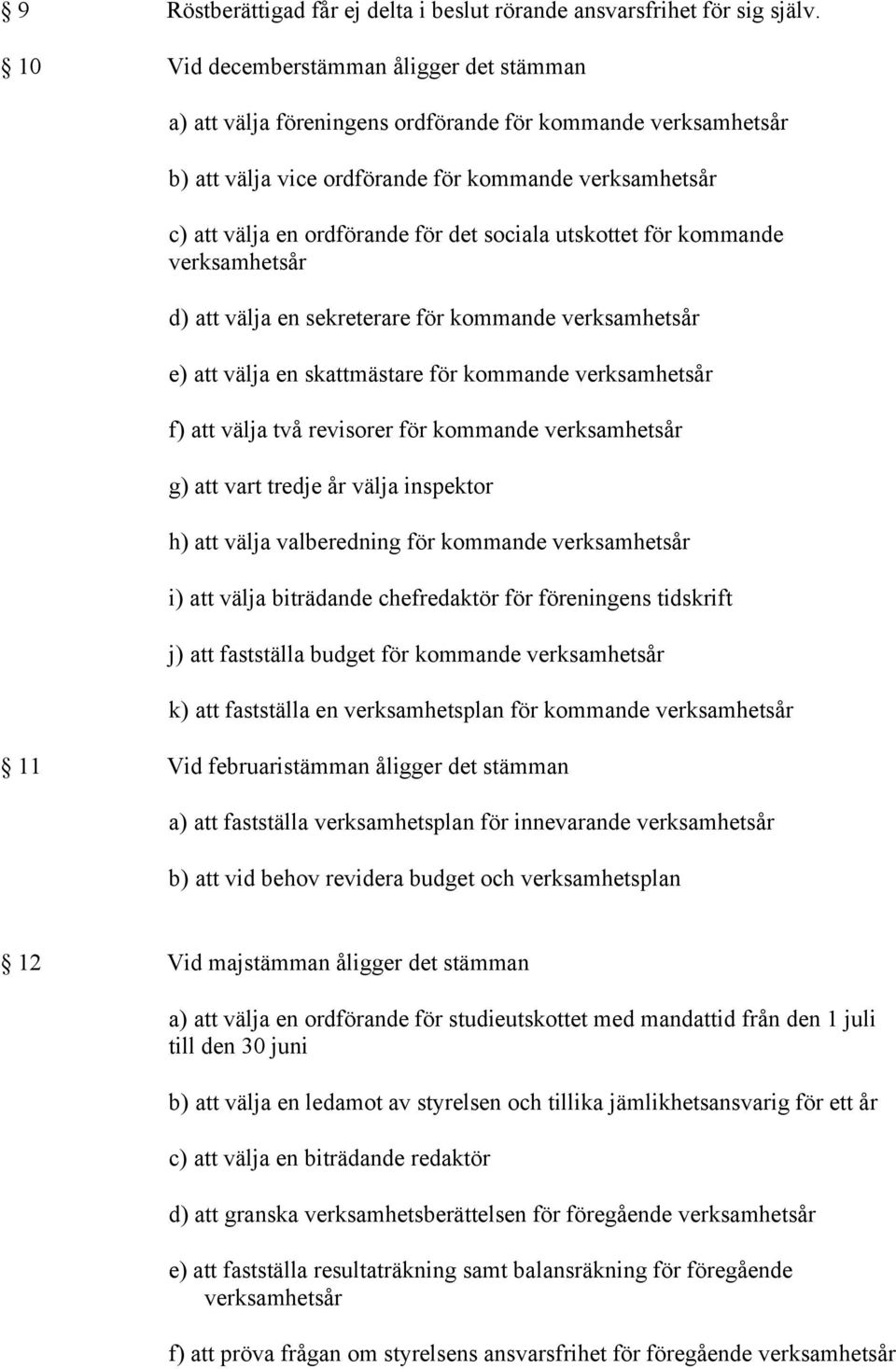 § 9 Röstberättigad får ej delta i beslut rörande ansvarsfrihet för sig själv.

§ 10 Vid decemberstämman åligger det stämman

a) att välja föreningens ordförande för kommande verksamhetsår

b) att välja vice ordförande för kommande verksamhetsår

c) att välja en ordförande för det sociala utskottet för kommande verksamhetsår

d) att välja en sekreterare för kommande verksamhetsår

e) att välja en skattmästare för kommande verksamhetsår

f) att välja två revisorer för kommande verksamhetsår

g) att vart tredje år välja inspektor

h) att välja valberedning för kommande verksamhetsår

i) att välja biträdande chefredaktör för föreningens tidskrift

j) att fastställa budget för kommande verksamhetsår

k) att fastställa en verksamhetsplan för kommande verksamhetsår

§ 11 Vid februaristämman åligger det stämman

a) att fastställa verksamhetsplan för innevarande verksamhetsår

b) att vid behov revidera budget och verksamhetsplan

§ 12 Vid majstämman åligger det stämman

a) att välja en ordförande för studieutskottet med mandattid från den 1 juli till den 30 juni

b) att välja en ledamot av styrelsen och tillika jämlikhetsansvarig för ett år

c) att välja en biträdande redaktör

d) att granska verksamhetsberättelsen för föregående verksamhetsår

e) att fastställa resultaträkning samt balansräkning för föregående verksamhetsår

f) att pröva frågan om styrelsens ansvarsfrihet för föregående verksamhetsår